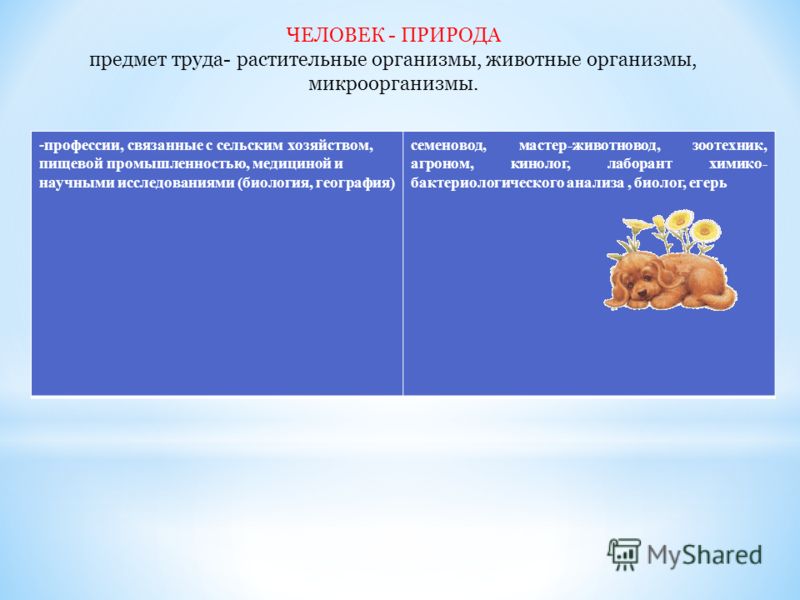 ЧЕЛОВЕК - ПРИРОДА
предмет труда- растительные организмы, животные организмы, микроорганизмы.

| -профессии, связанные с сельским хозяйством, пищевой промышленностью, медициной и научными исследованиями (биология, география) | семеновод, мастер-животновод, зоотехник, агроном, кинолог, лаборант химико-бактериологического анализа , биолог, егерь |
|---|---|

MyShared